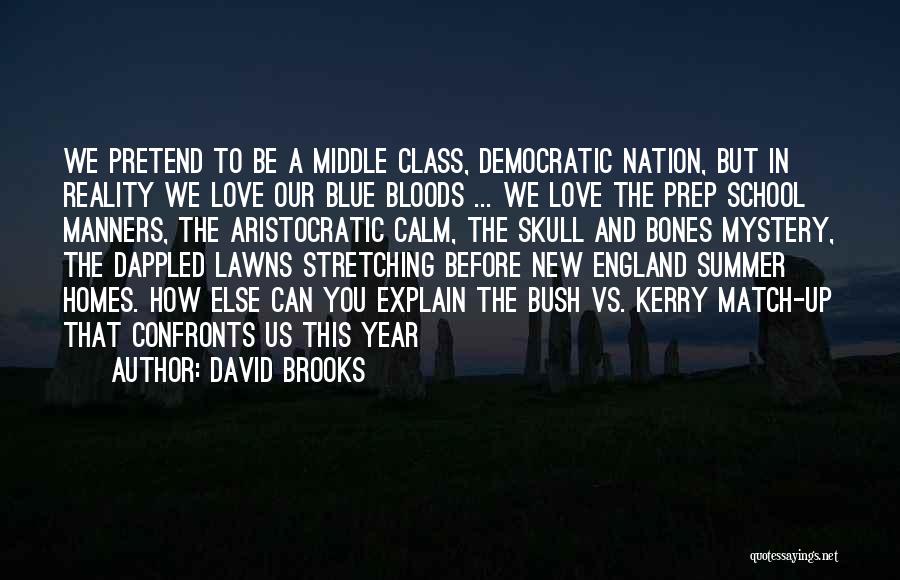 WE PRETEND TO BE A MIDDLE CLASS, DEMOCRATIC NATION, BUT IN REALITY WE LOVE OUR BLUE BLOODS ... WE LOVE THE PREP SCHOOL MANNERS, THE ARISTOCRATIC CALM, THE SKULL AND BONES MYSTERY, THE DAPPLED LAWNS STRETCHING BEFORE NEW ENGLAND SUMMER HOMES. HOW ELSE CAN YOU EXPLAIN THE BUSH VS. KERRY MATCH-UP THAT CONFRONTS US THIS YEAR

AUTHOR: DAVID BROOKS

quotessayings.net